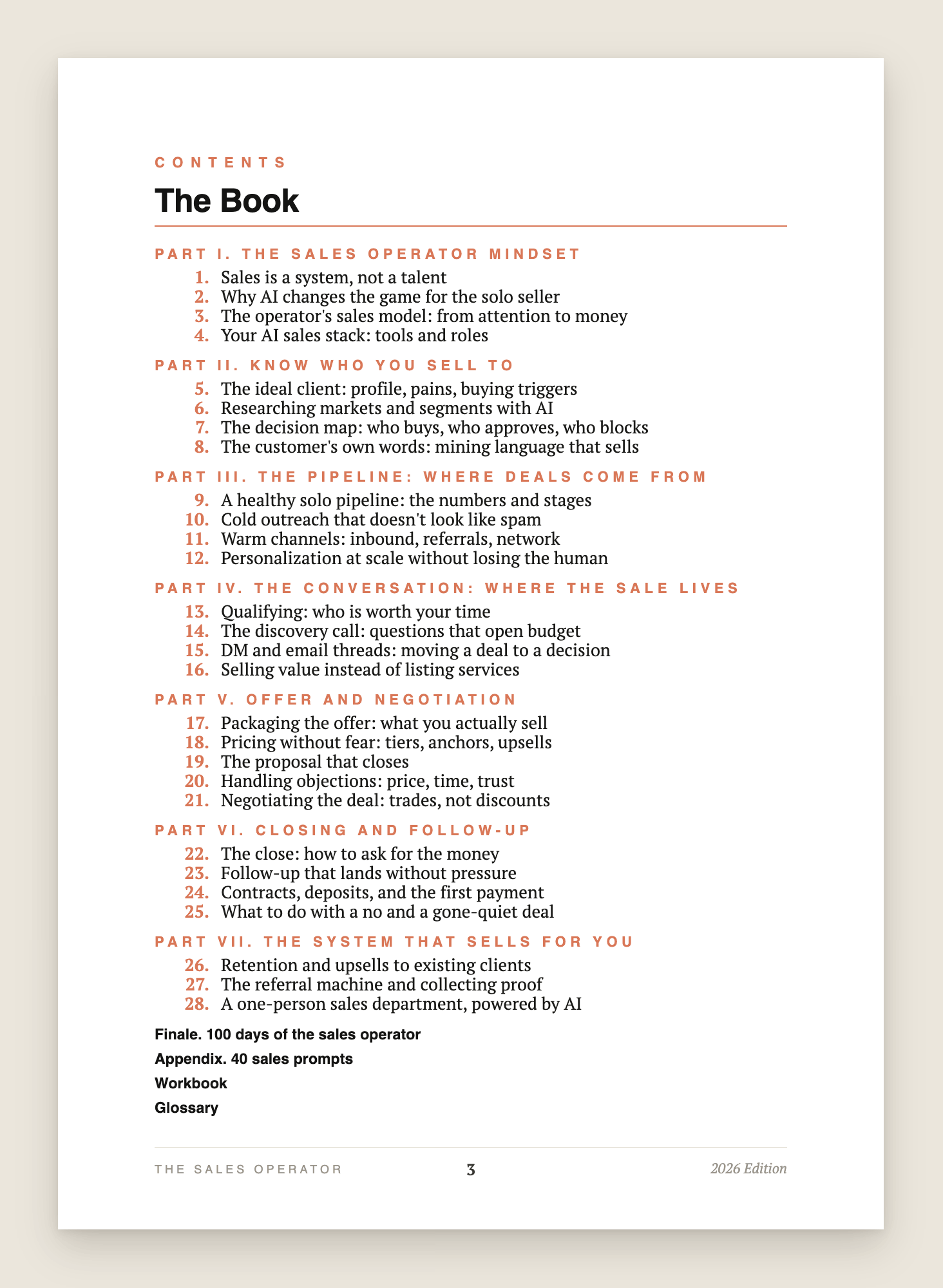 CONTENTS

The Book

PART I. THE SALES OPERATOR MINDSET

1. Sales is a system, not a talent
2. Why AI changes the game for the solo seller
3. The operator's sales model: from attention to money
4. Your AI sales stack: tools and roles

PART II. KNOW WHO YOU SELL TO

5. The ideal client: profile, pains, buying triggers
6. Researching markets and segments with AI
7. The decision map: who buys, who approves, who blocks
8. The customer's own words: mining language that sells

PART III. THE PIPELINE: WHERE DEALS COME FROM

9. A healthy solo pipeline: the numbers and stages
10. Cold outreach that doesn't look like spam
11. Warm channels: inbound, referrals, network
12. Personalization at scale without losing the human

PART IV. THE CONVERSATION: WHERE THE SALE LIVES

13. Qualifying: who is worth your time
14. The discovery call: questions that open budget
15. DM and email threads: moving a deal to a decision
16. Selling value instead of listing services

PART V. OFFER AND NEGOTIATION

17. Packaging the offer: what you actually sell
18. Pricing without fear: tiers, anchors, upsells
19. The proposal that closes
20. Handling objections: price, time, trust
21. Negotiating the deal: trades, not discounts

PART VI. CLOSING AND FOLLOW-UP

22. The close: how to ask for the money
23. Follow-up that lands without pressure
24. Contracts, deposits, and the first payment
25. What to do with a no and a gone-quiet deal

PART VII. THE SYSTEM THAT SELLS FOR YOU

26. Retention and upsells to existing clients
27. The referral machine and collecting proof
28. A one-person sales department, powered by AI

Finale. 100 days of the sales operator

Appendix. 40 sales prompts

Workbook

Glossary

THE SALES OPERATOR 3 2026 Edition